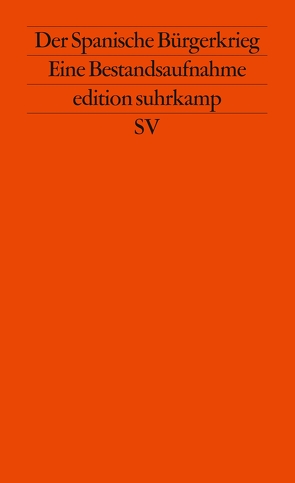 Der Spanische Bürgerkrieg

Eine Bestandsaufnahme

edition suhrkamp

SV